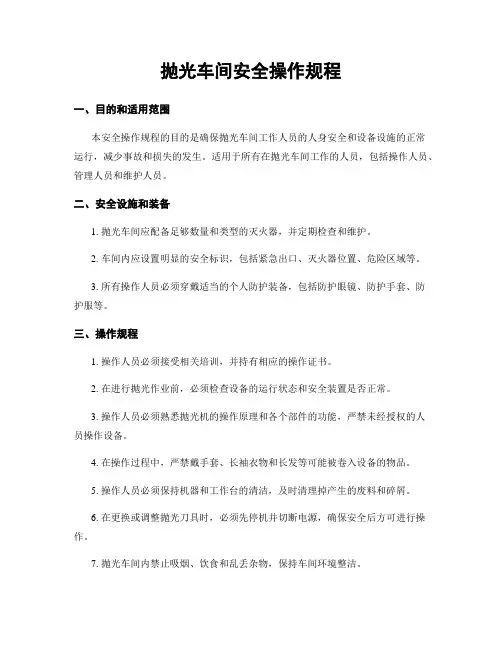 抛光车间安全操作规程

一、目的和适用范围

本安全操作规程的目的是确保抛光车间工作人员的人身安全和设备设施的正常运行，减少事故和损失的发生。适用于所有在抛光车间工作的人员，包括操作人员、管理人员和维护人员。

二、安全设施和装备

1. 抛光车间应配备足够数量和类型的灭火器，并定期检查和维护。

2. 车间内应设置明显的安全标识，包括紧急出口、灭火器位置、危险区域等。

3. 所有操作人员必须穿戴适当的个人防护装备，包括防护眼镜、防护手套、防护服等。

三、操作规程

1. 操作人员必须接受相关培训，并持有相应的操作证书。

2. 在进行抛光作业前，必须检查设备的运行状态和安全装置是否正常。

3. 操作人员必须熟悉抛光机的操作原理和各个部件的功能，严禁未经授权的人员操作设备。

4. 在操作过程中，严禁戴手套、长袖衣物和长发等可能被卷入设备的物品。

5. 操作人员必须保持机器和工作台的清洁，及时清理掉产生的废料和碎屑。

6. 在更换或调整抛光刀具时，必须先停机并切断电源，确保安全后方可进行操作。

7. 抛光车间内禁止吸烟、饮食和乱丢杂物，保持车间环境整洁。